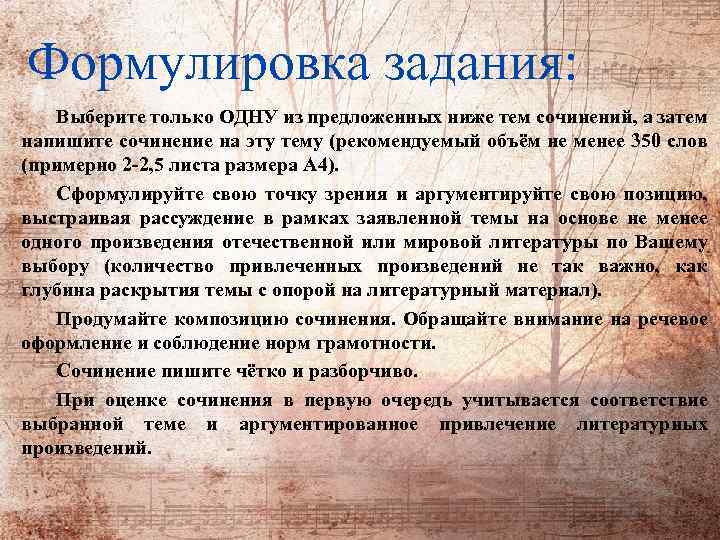 Формулировка задания:

Выберите только ОДНУ из предложенных ниже тем сочинений, а затем напишите сочинение на эту тему (рекомендуемый объём не менее 350 слов (примерно 2-2,5 листа размера А4).

Сформулируйте свою точку зрения и аргументируйте свою позицию, выстраивая рассуждение в рамках заявленной темы на основе не менее одного произведения отечественной или мировой литературы по Вашему выбору (количество привлеченных произведений не так важно, как глубина раскрытия темы с опорой на литературный материал).

Продумайте композицию сочинения. Обращайте внимание на речевое оформление и соблюдение норм грамотности.

Сочинение пишите чётко и разборчиво.

При оценке сочинения в первую очередь учитывается соответствие выбранной теме и аргументированное привлечение литературных произведений.